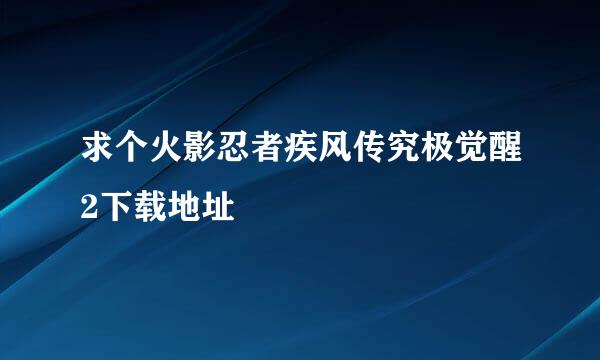 求个火影忍者疾风传究极觉醒2下载地址